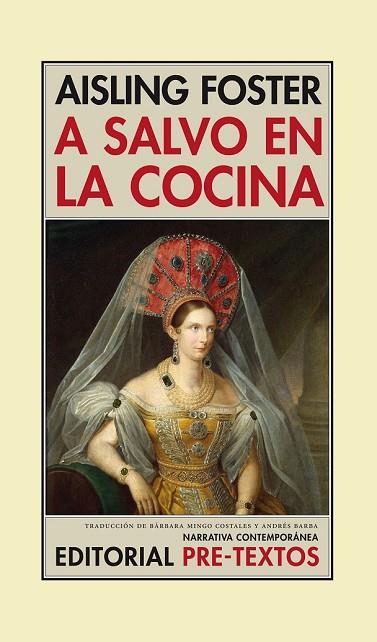 AISLING FOSTER
A SALVO EN LA COCINA

TRADUCCIÓN DE BÁRBARA MINGO COSTALES Y ANDRÉS BARBA
NARRATIVA CONTEMPORÁNEA
EDITORIAL PRE-TEXTOS